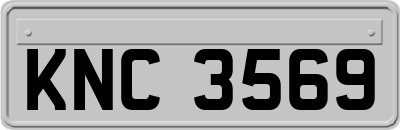 KNC 3569